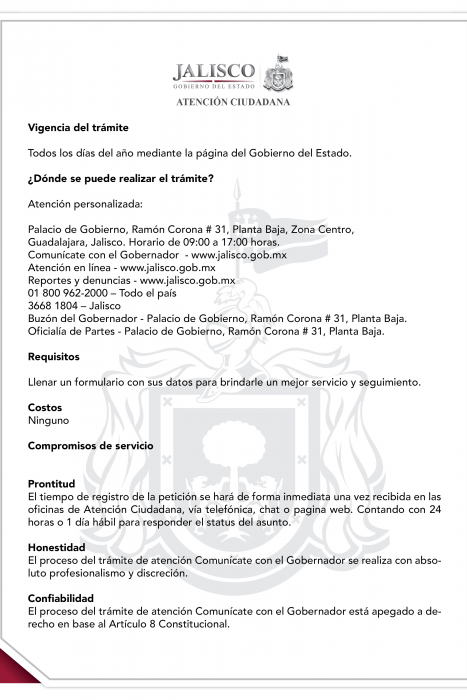 JALISCO
GOBIERNO DEL ESTADO
ATENCIÓN CIUDADANA

Vigencia del trámite

Todos los días del año mediante la página del Gobierno del Estado.

¿Dónde se puede realizar el trámite?

Atención personalizada:

Palacio de Gobierno, Ramón Corona # 31, Planta Baja, Zona Centro, Guadalajara, Jalisco. Horario de 09:00 a 17:00 horas.
Comunícate con el Gobernador - www.jalisco.gob.mx
Atención en línea - www.jalisco.gob.mx
Reportes y denuncias - www.jalisco.gob.mx
01 800 962-2000 – Todo el país
3668 1804 – Jalisco
Buzón del Gobernador - Palacio de Gobierno, Ramón Corona # 31, Planta Baja.
Oficialía de Partes - Palacio de Gobierno, Ramón Corona # 31, Planta Baja.

Requisitos

Llenar un formulario con sus datos para brindarle un mejor servicio y seguimiento.

Costos
Ninguno

Compromisos de servicio

Prontitud
El tiempo de registro de la petición se hará de forma inmediata una vez recibida en las oficinas de Atención Ciudadana, vía telefónica, chat o pagina web. Contando con 24 horas o 1 día hábil para responder el status del asunto.

Honestidad
El proceso del trámite de atención Comunícate con el Gobernador se realiza con absoluto profesionalismo y discreción.

Confiabilidad
El proceso del trámite de atención Comunícate con el Gobernador está apegado a derecho en base al Artículo 8 Constitucional.